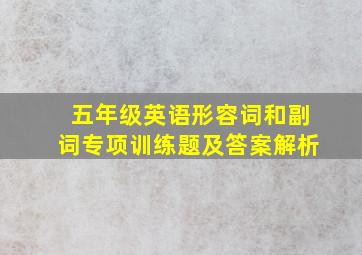 五年级英语形容词和副词专项训练题及答案解析